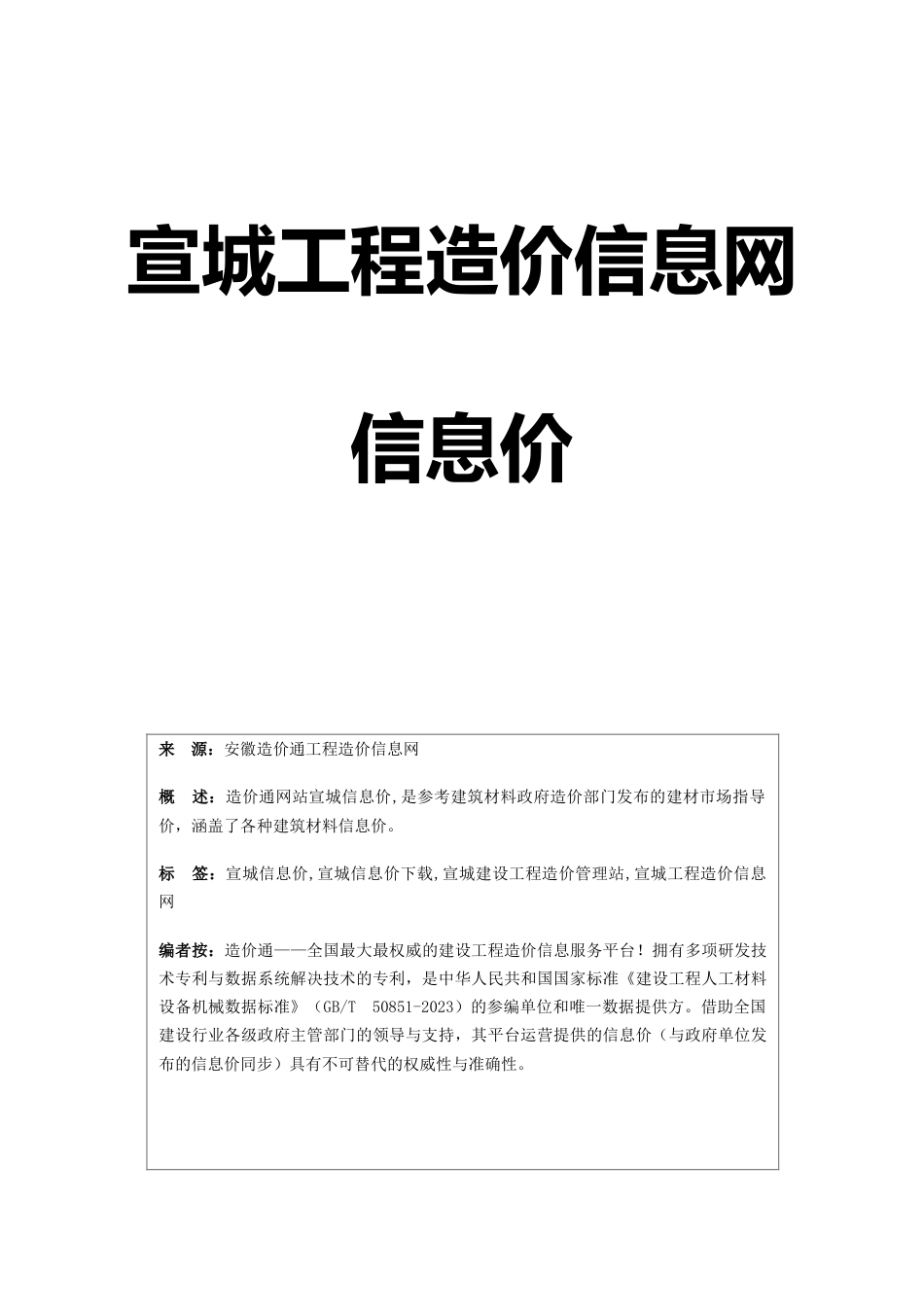 宣城工程造价信息网

信息价

来　源：安徽造价通工程造价信息网

概　述：造价通网站宣城信息价,是参考建筑材料政府造价部门发布的建材市场指导价，涵盖了各种建筑材料信息价。

标　签：宣城信息价,宣城信息价下载,宣城建设工程造价管理站,宣城工程造价信息网

编者按：造价通——全国最大最权威的建设工程造价信息服务平台！拥有多项研发技术专利与数据系统解决技术的专利，是中华人民共和国国家标准《建设工程人工材料设备机械数据标准》（GB/T　50851-2023）的参编单位和唯一数据提供方。借助全国建设行业各级政府主管部门的领导与支持，其平台运营提供的信息价（与政府单位发布的信息价同步）具有不可替代的权威性与准确性。